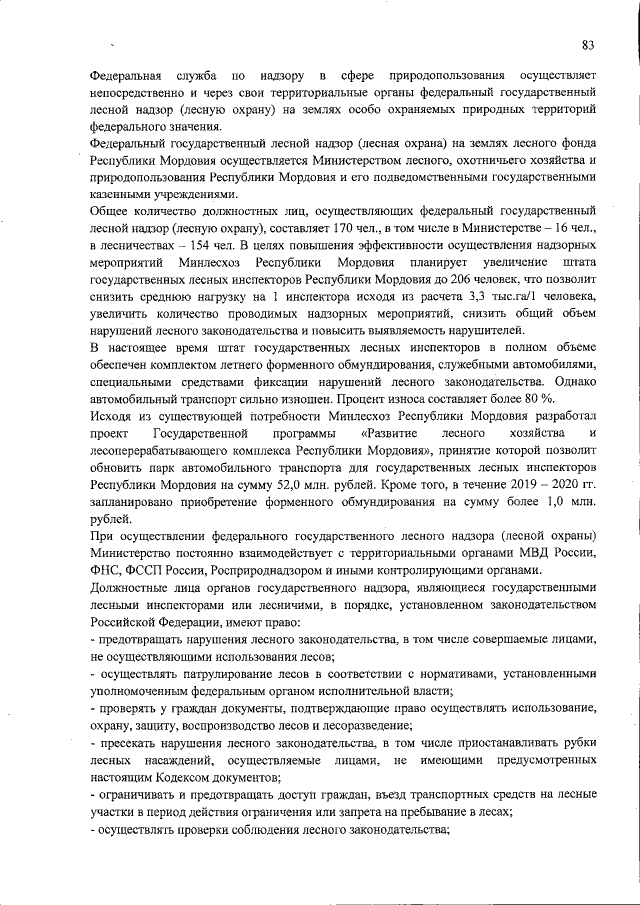 83

Федеральная служба по надзору в сфере природопользования осуществляет непосредственно и через свои территориальные органы федеральный государственный лесной надзор (лесную охрану) на землях особо охраняемых природных территорий федерального значения.

Федеральный государственный лесной надзор (лесная охрана) на землях лесного фонда Республики Мордовия осуществляется Министерством лесного, охотничьего хозяйства и природопользования Республики Мордовия и его подведомственными государственными казенными учреждениями.

Общее количество должностных лиц, осуществляющих федеральный государственный лесной надзор (лесную охрану), составляет 170 чел., в том числе в Министерстве – 16 чел., в лесничествах – 154 чел. В целях повышения эффективности осуществления надзорных мероприятий Минлесхоз Республики Мордовия планирует увеличение штата государственных лесных инспекторов Республики Мордовия до 206 человек, что позволит снизить среднюю нагрузку на 1 инспектора исходя из расчета 3,3 тыс.га/1 человека, увеличить количество проводимых надзорных мероприятий, снизить общий объем нарушений лесного законодательства и повысить выявляемость нарушителей.

В настоящее время штат государственных лесных инспекторов в полном объеме обеспечен комплектом летнего форменного обмундирования, служебными автомобилями, специальными средствами фиксации нарушений лесного законодательства. Однако автомобильный транспорт сильно изношен. Процент износа составляет более 80 %.

Исходя из существующей потребности Минлесхоз Республики Мордовия разработал проект Государственной программы «Развитие лесного хозяйства и лесоперерабатывающего комплекса Республики Мордовия», принятие которой позволит обновить парк автомобильного транспорта для государственных лесных инспекторов Республики Мордовия на сумму 52,0 млн. рублей. Кроме того, в течение 2019 – 2020 гг. запланировано приобретение форменного обмундирования на сумму более 1,0 млн. рублей.

При осуществлении федерального государственного лесного надзора (лесной охраны) Министерство постоянно взаимодействует с территориальными органами МВД России, ФНС, ФССП России, Росприроднадзором и иными контролирующими органами.

Должностные лица органов государственного надзора, являющиеся государственными лесными инспекторами или лесничими, в порядке, установленном законодательством Российской Федерации, имеют право:

- предотвращать нарушения лесного законодательства, в том числе совершаемые лицами, не осуществляющими использования лесов;

- осуществлять патрулирование лесов в соответствии с нормативами, установленными уполномоченным федеральным органом исполнительной власти;

- проверять у граждан документы, подтверждающие право осуществлять использование, охрану, защиту, воспроизводство лесов и лесоразведение;

- пресекать нарушения лесного законодательства, в том числе приостанавливать рубки лесных насаждений, осуществляемые лицами, не имеющими предусмотренных настоящим Кодексом документов;

- ограничивать и предотвращать доступ граждан, въезд транспортных средств на лесные участки в период действия ограничения или запрета на пребывание в лесах;

- осуществлять проверки соблюдения лесного законодательства;